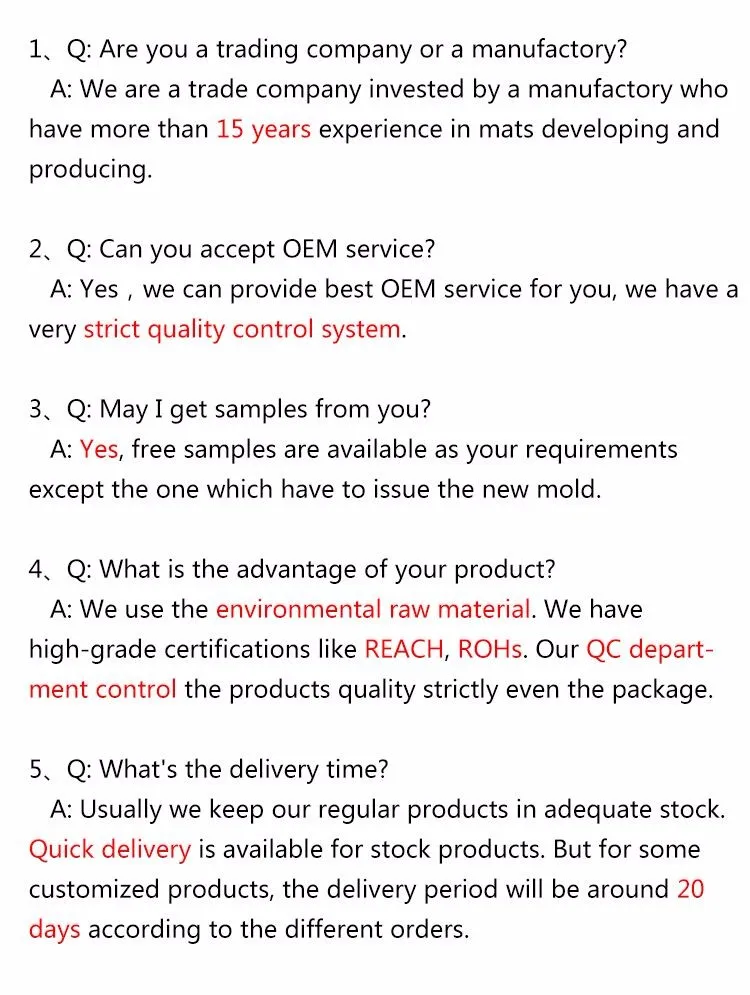 1、Q: Are you a trading company or a manufactory?
A: We are a trade company invested by a manufactory who have more than 15 years experience in mats developing and producing.

2、Q: Can you accept OEM service?
A: Yes，we can provide best OEM service for you, we have a very strict quality control system.

3、Q: May I get samples from you?
A: Yes, free samples are available as your requirements except the one which have to issue the new mold.

4、Q: What is the advantage of your product?
A: We use the environmental raw material. We have high-grade certifications like REACH, ROHs. Our QC department control the products quality strictly even the package.

5、Q: What's the delivery time?
A: Usually we keep our regular products in adequate stock. Quick delivery is available for stock products. But for some customized products, the delivery period will be around 20 days according to the different orders.